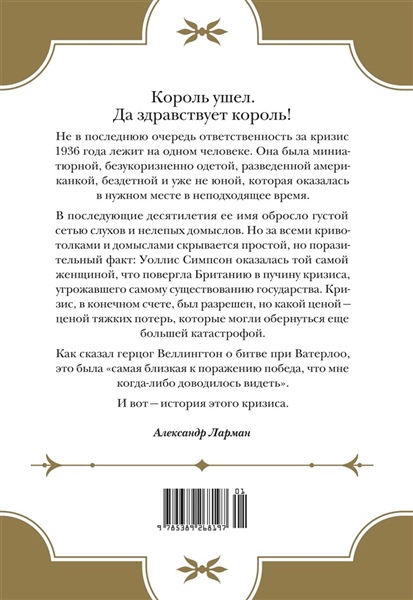 Король ушел.
Да здравствует король!

Не в последнюю очередь ответственность за кризис 1936 года лежит на одном человеке. Она была миниатюрной, безукоризненно одетой, разведенной американкой, бездетной и уже не юной, которая оказалась в нужном месте в неподходящее время.

В последующие десятилетия ее имя обросло густой сетью слухов и нелепых домыслов. Но за всеми кривотолками и домыслами скрывается простой, но поразительный факт: Уоллис Симпсон оказалась той самой женщиной, что повергла Британию в пучину кризиса, угрожавшего самому существованию государства. Кризис, в конечном счете, был разрешен, но какой ценой — ценой тяжких потерь, которые могли обернуться еще большей катастрофой.

Как сказал герцог Веллингтон о битве при Ватерлоо, это была «самая близкая к поражению победа, что мне когда-либо доводилось видеть».

И вот — история этого кризиса.

Александр Ларман

01
9 785389 268197